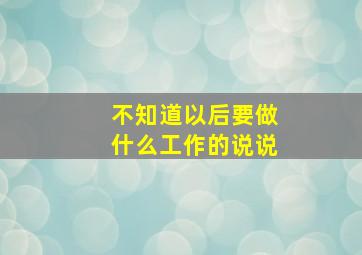 不知道以后要做什么工作的说说